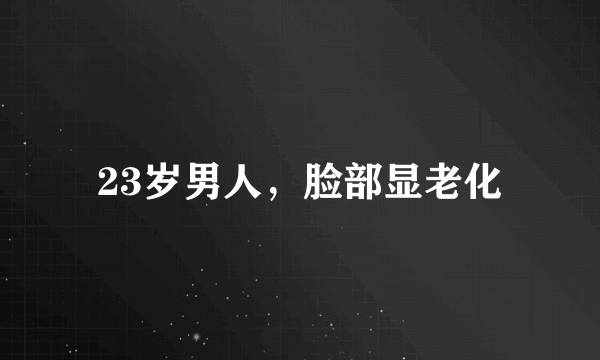 23岁男人，脸部显老化